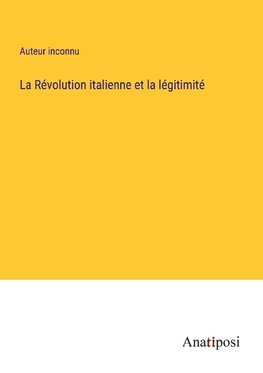 Auteur inconnu

La Révolution italienne et la légitimité

Anatiposi